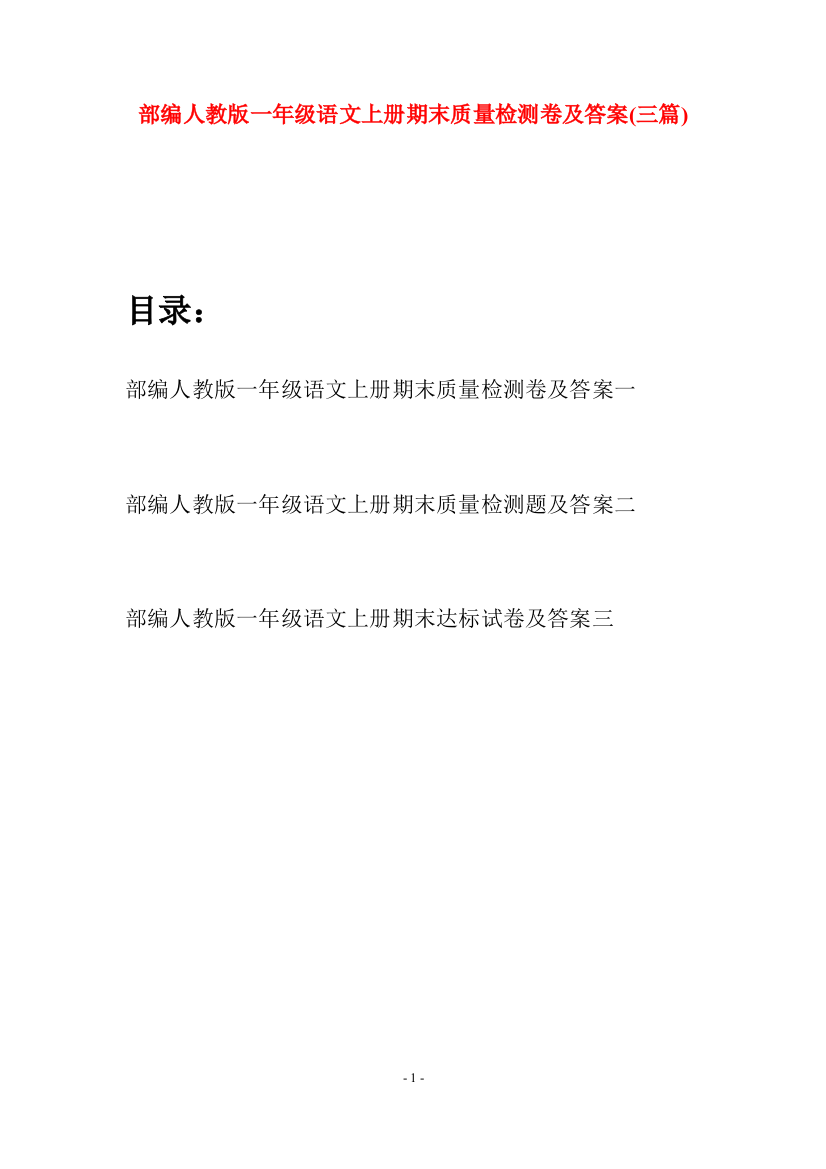 部编人教版一年级语文上册期末质量检测卷及答案(三篇)

目录：

部编人教版一年级语文上册期末质量检测卷及答案一

部编人教版一年级语文上册期末质量检测题及答案二

部编人教版一年级语文上册期末达标试卷及答案三

- 1 -